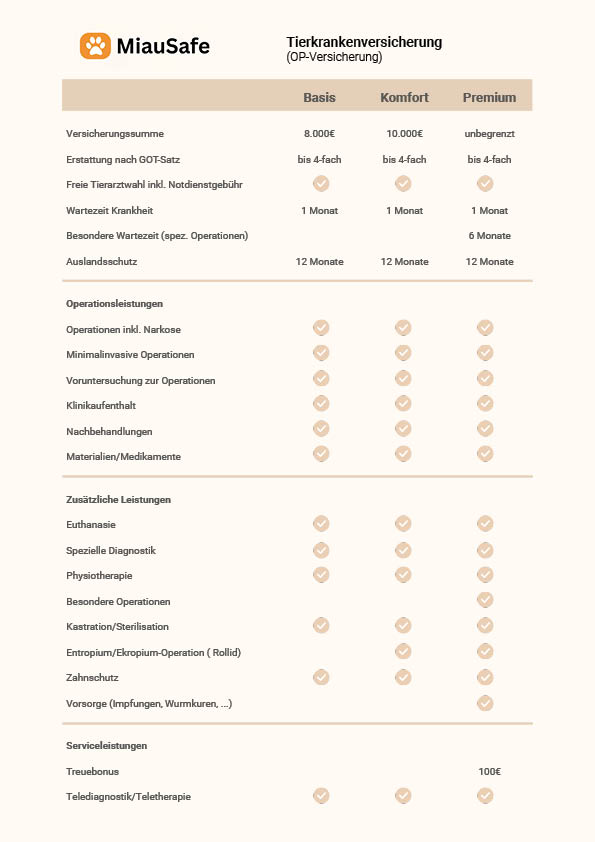 MiauSafe

Tierkrankenversicherung
(OP-Versicherung)

| | Basis | Komfort | Premium |
|---|---|---|---|
| Versicherungssumme | 8.000€ | 10.000€ | unbegrenzt |
| Erstattung nach GOT-Satz | bis 4-fach | bis 4-fach | bis 4-fach |
| Freie Tierarztwahl inkl. Notdienstgebühr | ✓ | ✓ | ✓ |
| Wartezeit Krankheit | 1 Monat | 1 Monat | 1 Monat |
| Besondere Wartezeit (spez. Operationen) | | | 6 Monate |
| Auslandsschutz | 12 Monate | 12 Monate | 12 Monate |
| **Operationsleistungen** | | | |
| Operationen inkl. Narkose | ✓ | ✓ | ✓ |
| Minimalinvasive Operationen | ✓ | ✓ | ✓ |
| Voruntersuchung zur Operationen | ✓ | ✓ | ✓ |
| Klinikaufenthalt | ✓ | ✓ | ✓ |
| Nachbehandlungen | ✓ | ✓ | ✓ |
| Materialien/Medikamente | ✓ | ✓ | ✓ |
| **Zusätzliche Leistungen** | | | |
| Euthanasie | ✓ | ✓ | ✓ |
| Spezielle Diagnostik | ✓ | ✓ | ✓ |
| Physiotherapie | ✓ | ✓ | ✓ |
| Besondere Operationen | | | ✓ |
| Kastration/Sterilisation | ✓ | ✓ | ✓ |
| Entropium/Ekropium-Operation ( Rollid) | | ✓ | ✓ |
| Zahnschutz | ✓ | ✓ | ✓ |
| Vorsorge (Impfungen, Wurmkuren, ...) | | | ✓ |
| **Serviceleistungen** | | | |
| Treuebonus | | | 100€ |
| Telediagnostik/Teletherapie | ✓ | ✓ | ✓ |